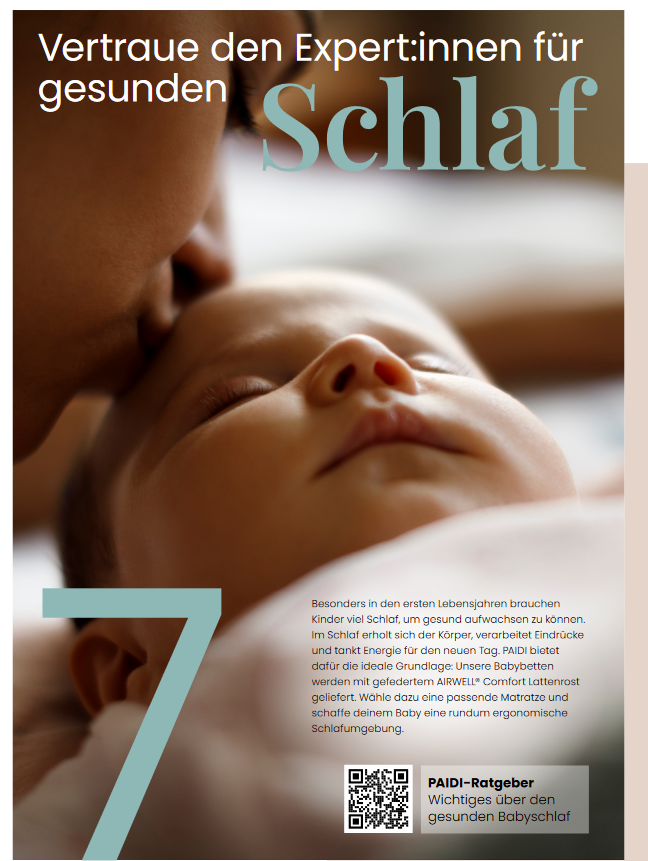 Vertraue den Expert:innen für gesunden Schlaf

7

Besonders in den ersten Lebensjahren brauchen Kinder viel Schlaf, um gesund aufwachsen zu können. Im Schlaf erholt sich der Körper, verarbeitet Eindrücke und tankt Energie für den neuen Tag. PAIDI bietet dafür die ideale Grundlage: Unsere Babybetten werden mit gefedertem AIRWELL® Comfort Lattenrost geliefert. Wähle dazu eine passende Matratze und schaffe deinem Baby eine rundum ergonomische Schlafumgebung.

PAIDI-Ratgeber
Wichtiges über den gesunden Babyschlaf